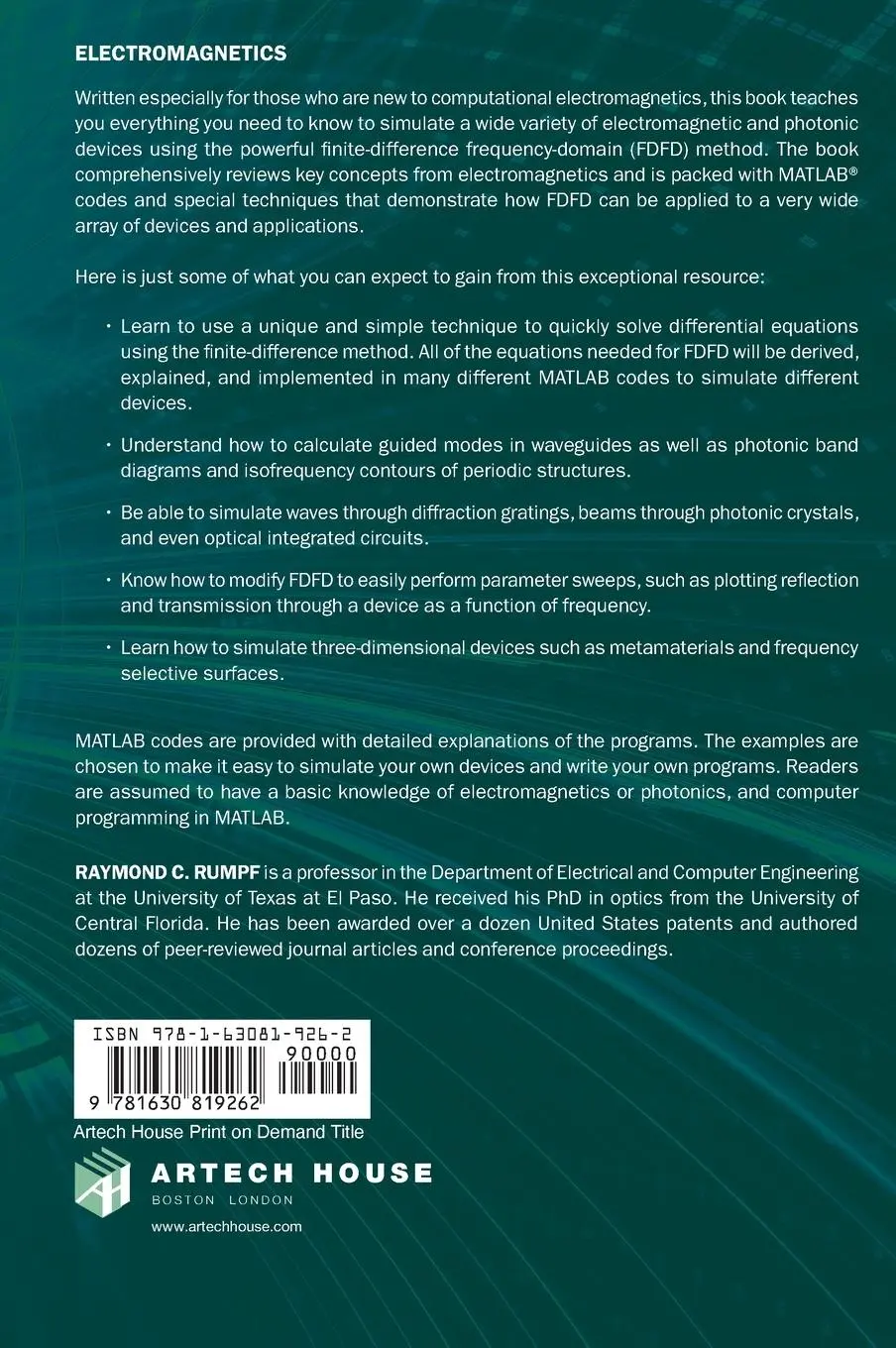 ELECTROMAGNETICS

Written especially for those who are new to computational electromagnetics, this book teaches you everything you need to know to simulate a wide variety of electromagnetic and photonic devices using the powerful finite-difference frequency-domain (FDFD) method. The book comprehensively reviews key concepts from electromagnetics and is packed with MATLAB® codes and special techniques that demonstrate how FDFD can be applied to a very wide array of devices and applications.

Here is just some of what you can expect to gain from this exceptional resource:

• Learn to use a unique and simple technique to quickly solve differential equations using the finite-difference method. All of the equations needed for FDFD will be derived, explained, and implemented in many different MATLAB codes to simulate different devices.

• Understand how to calculate guided modes in waveguides as well as photonic band diagrams and isofrequency contours of periodic structures.

• Be able to simulate waves through diffraction gratings, beams through photonic crystals, and even optical integrated circuits.

• Know how to modify FDFD to easily perform parameter sweeps, such as plotting reflection and transmission through a device as a function of frequency.

• Learn how to simulate three-dimensional devices such as metamaterials and frequency selective surfaces.

MATLAB codes are provided with detailed explanations of the programs. The examples are chosen to make it easy to simulate your own devices and write your own programs. Readers are assumed to have a basic knowledge of electromagnetics or photonics, and computer programming in MATLAB.

RAYMOND C. RUMPF is a professor in the Department of Electrical and Computer Engineering at the University of Texas at El Paso. He received his PhD in optics from the University of Central Florida. He has been awarded over a dozen United States patents and authored dozens of peer-reviewed journal articles and conference proceedings.

ISBN 978-1-63081-926-2
90000
9 781630 819262

Artech House Print on Demand Title

ARTECH HOUSE
BOSTON LONDON
www.artechhouse.com